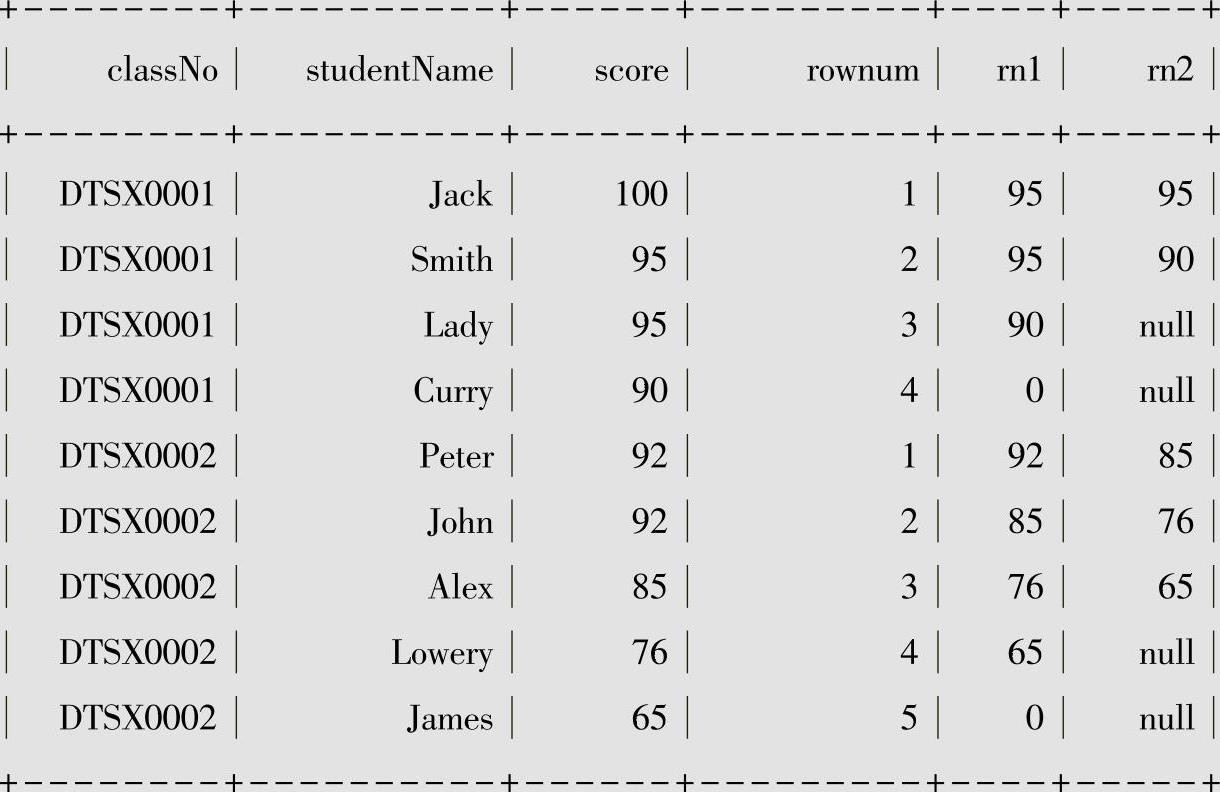 | classNo | studentName | score | rownum | rn1 | rn2 |
|---|---|---|---|---|---|
| DTSX0001 | Jack | 100 | 1 | 95 | 95 |
| DTSX0001 | Smith | 95 | 2 | 95 | 90 |
| DTSX0001 | Lady | 95 | 3 | 90 | null |
| DTSX0001 | Curry | 90 | 4 | 0 | null |
| DTSX0002 | Peter | 92 | 1 | 92 | 85 |
| DTSX0002 | John | 92 | 2 | 85 | 76 |
| DTSX0002 | Alex | 85 | 3 | 76 | 65 |
| DTSX0002 | Lowery | 76 | 4 | 65 | null |
| DTSX0002 | James | 65 | 5 | 0 | null |